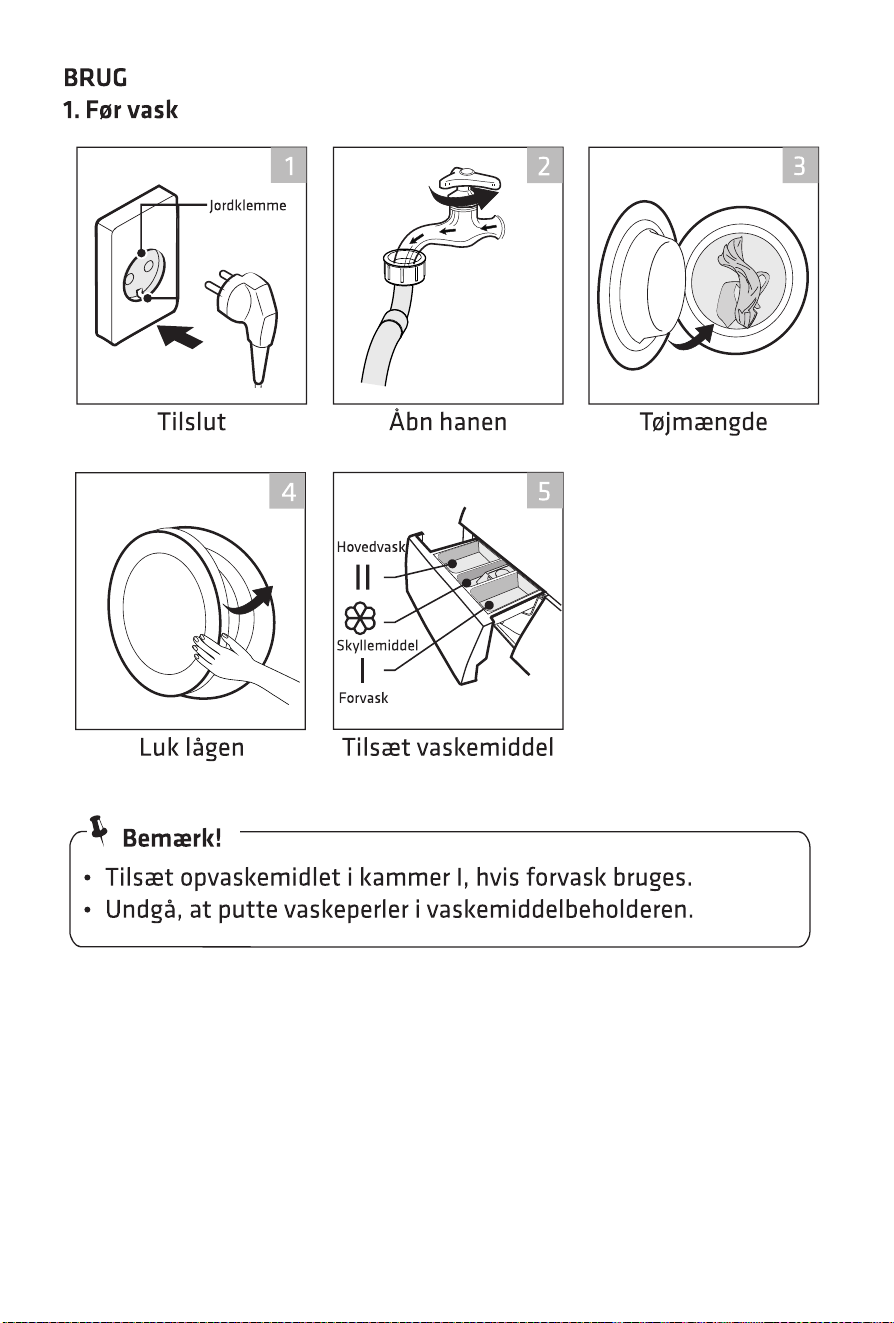 BRUG
1. Før vask

1
Jordklemme
Tilslut

2
Åbn hanen

3
Tøjmængde

4
Luk lågen

5
Hovedvask
II
Skyllemiddel
I
Forvask
Tilsæt vaskemiddel

Bemærk!
• Tilsæt opvaskemidlet i kammer I, hvis forvask bruges.
• Undgå, at putte vaskeperler i vaskemiddelbeholderen.